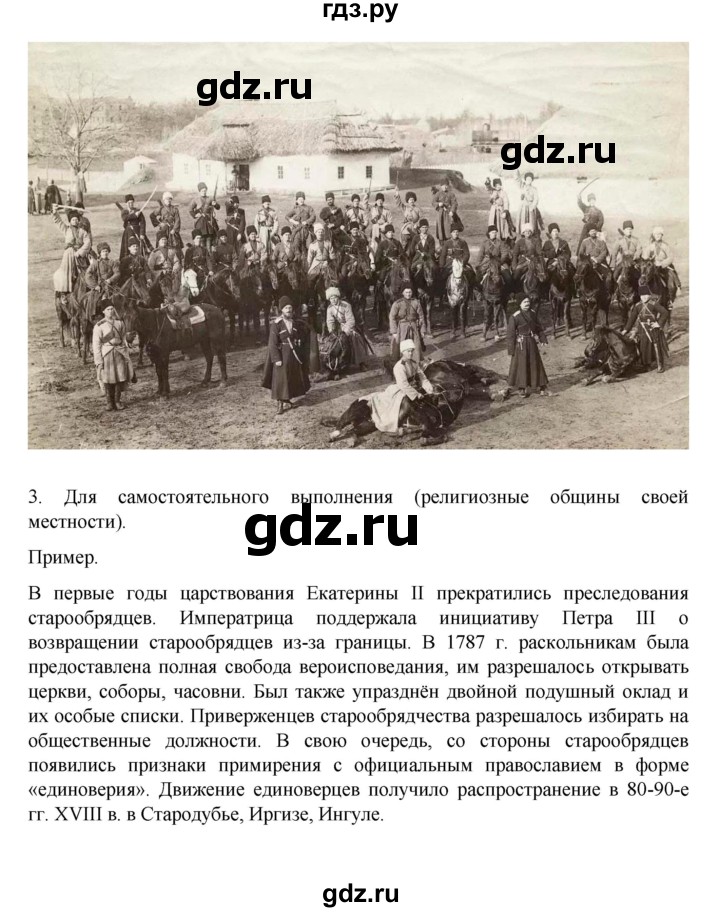 гдз.ру

gdz.ru

gdz.ru

3. Для самостоятельного выполнения (религиозные общины своей местности).

gdz.ru

Пример.

В первые годы царствования Екатерины II прекратились преследования старообрядцев. Императрица поддержала инициативу Петра III о возвращении старообрядцев из-за границы. В 1787 г. раскольникам была предоставлена полная свобода вероисповедания, им разрешалось открывать церкви, соборы, часовни. Был также упразднён двойной подушный оклад и их особые списки. Приверженцев старообрядчества разрешалось избирать на общественные должности. В свою очередь, со стороны старообрядцев появились признаки примирения с официальным православием в форме «единоверия». Движение единоверцев получило распространение в 80-90-е гг. XVIII в. в Стародубье, Иргизе, Ингуле.

gdz.ru